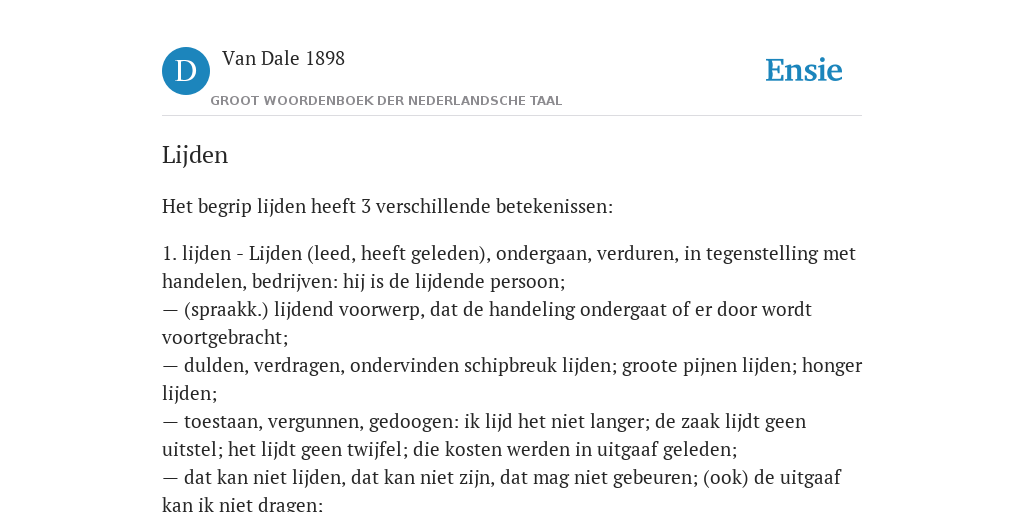 D

Van Dale 1898

GROOT WOORDENBOEK DER NEDERLANDSCHE TAAL

Ensie

Lijden

Het begrip lijden heeft 3 verschillende betekenissen:

1. lijden - Lijden (leed, heeft geleden), ondergaan, verduren, in tegenstelling met handelen, bedrijven: hij is de lijdende persoon;
— (spraakk.) lijdend voorwerp, dat de handeling ondergaat of er door wordt voortgebracht;
— dulden, verdragen, ondervinden schipbreuk lijden; groote pijnen lijden; honger lijden;
— toestaan, vergunnen, gedoogen: ik lijd het niet langer; de zaak lijdt geen uitstel; het lijdt geen twijfel; die kosten werden in uitgaaf geleden;
— dat kan niet lijden, dat kan niet zijn, dat mag niet gebeuren; (ook) de uitgaaf kan ik niet dragen;